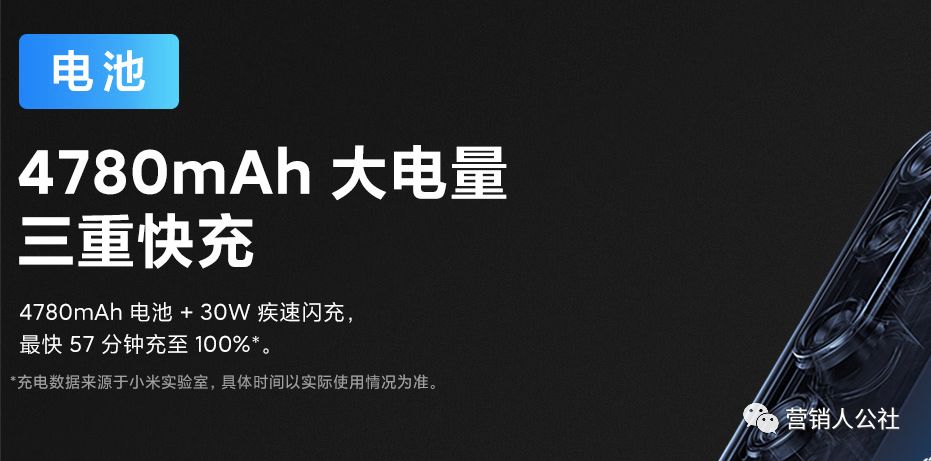 电池

4780mAh 大电量
三重快充

4780mAh 电池 + 30W 疾速闪充，
最快 57 分钟充至 100%*。

*充电数据来源于小米实验室，具体时间以实际使用情况为准。

营销人公社